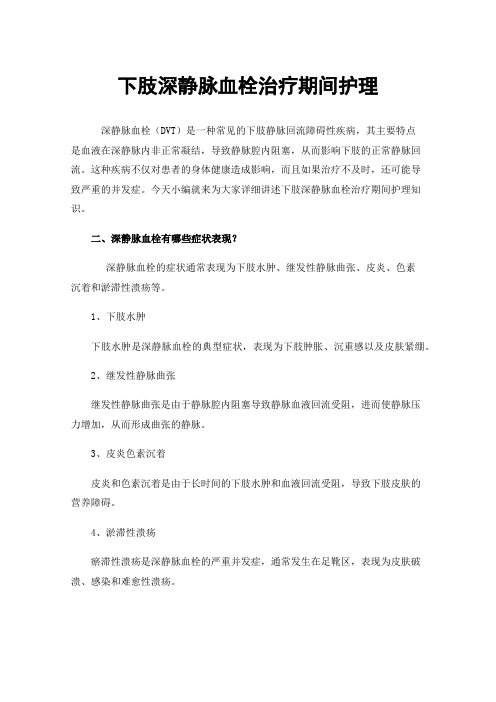 下肢深静脉血栓治疗期间护理

深静脉血栓（DVT）是一种常见的下肢静脉回流障碍性疾病，其主要特点是血液在深静脉内非正常凝结，导致静脉腔内阻塞，从而影响下肢的正常静脉回流。这种疾病不仅对患者的身体健康造成影响，而且如果治疗不及时，还可能导致严重的并发症。今天小编就来为大家详细讲述下肢深静脉血栓治疗期间护理知识。

二、深静脉血栓有哪些症状表现？

深静脉血栓的症状通常表现为下肢水肿、继发性静脉曲张、皮炎、色素沉着和淤滞性溃疡等。

1、下肢水肿

下肢水肿是深静脉血栓的典型症状，表现为下肢肿胀、沉重感以及皮肤紧绷。

2、继发性静脉曲张

继发性静脉曲张是由于静脉腔内阻塞导致静脉血液回流受阻，进而使静脉压力增加，从而形成曲张的静脉。

3、皮炎色素沉着

皮炎和色素沉着是由于长时间的下肢水肿和血液回流受阻，导致下肢皮肤的营养障碍。

4、淤滞性溃疡

瘀滞性溃疡是深静脉血栓的严重并发症，通常发生在足靴区，表现为皮肤破溃、感染和难愈性溃疡。